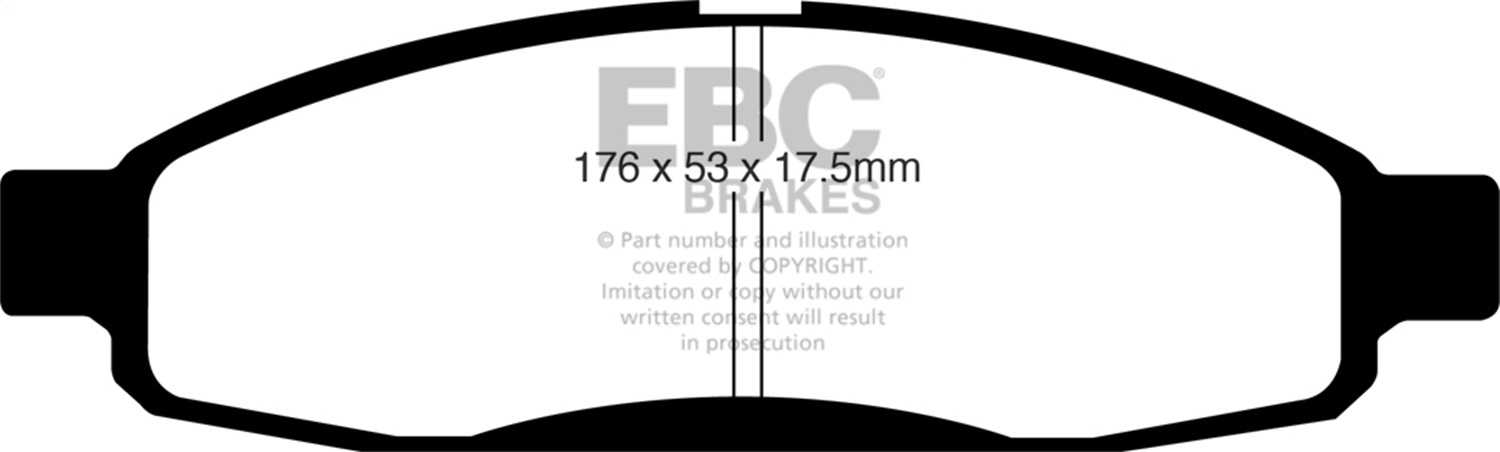 EBC®
176 x 53 x 17.5mm
BRAKES

© Part number and illustration covered by COPYRIGHT. Imitation or copy without our written consent will result in prosecution